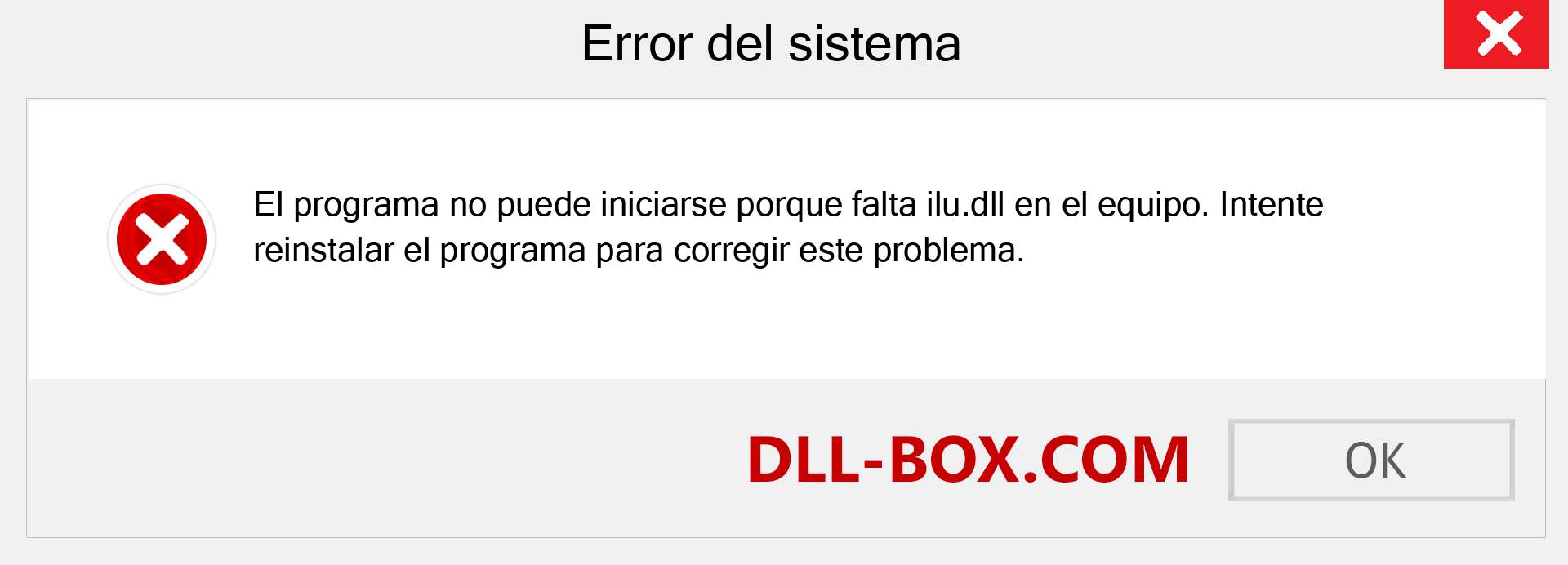 Error del sistema

El programa no puede iniciarse porque falta ilu.dll en el equipo. Intente reinstalar el programa para corregir este problema.

DLL-BOX.COM

OK